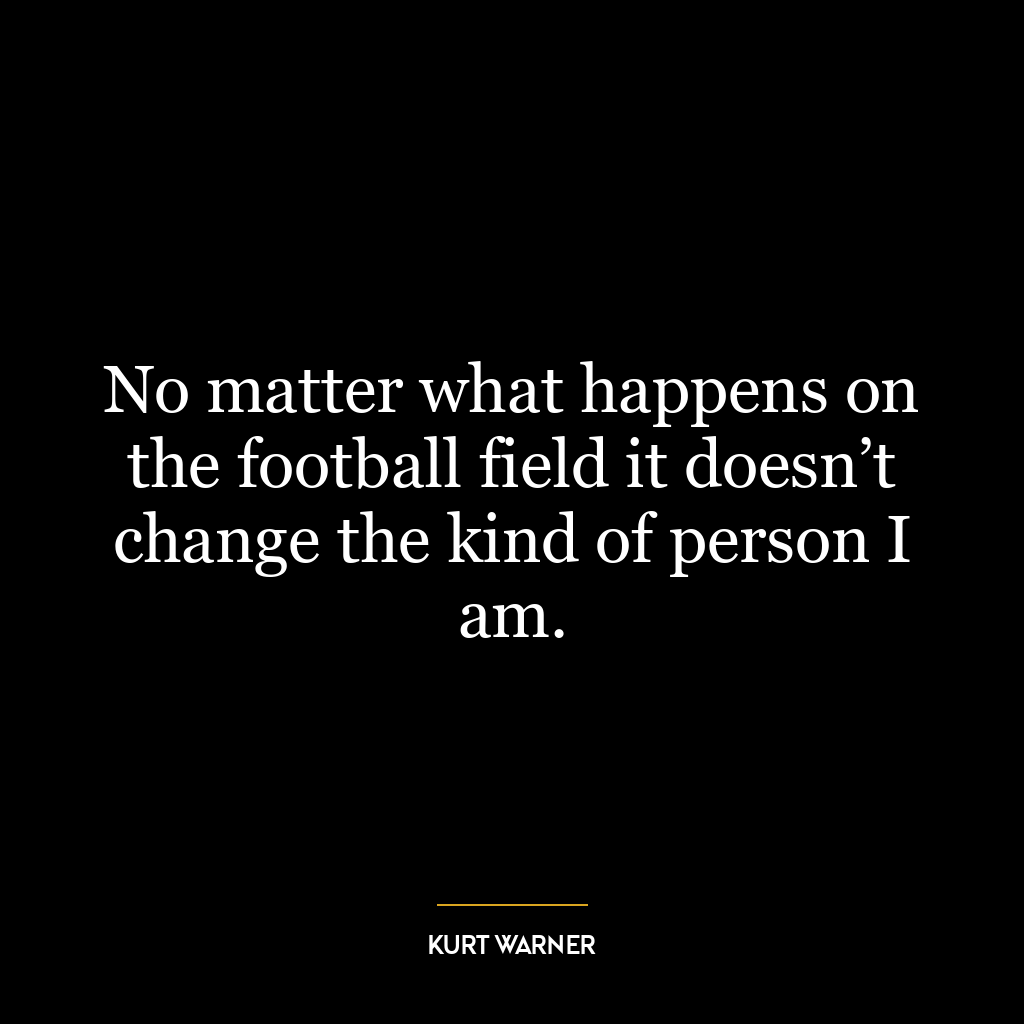 No matter what happens on the football field it doesn’t change the kind of person I am.

KURT WARNER